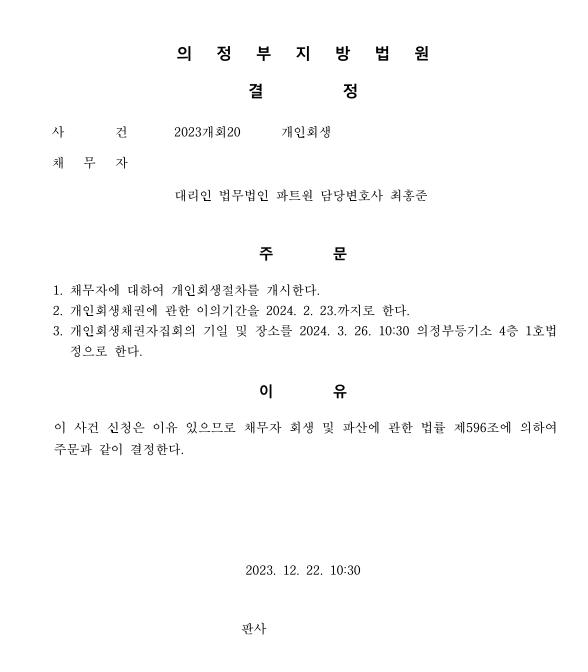 의 정 부 지 방 법 원

결 정

사 건 2023개회20 개인회생

채 무 자

대리인 법무법인 파트원 담당변호사 최홍준

주 문

1. 채무자에 대하여 개인회생절차를 개시한다.
2. 개인회생채권에 관한 이의기간을 2024. 2. 23.까지로 한다.
3. 개인회생채권자집회의 기일 및 장소를 2024. 3. 26. 10:30 의정부등기소 4층 1호법정으로 한다.

이 유

이 사건 신청은 이유 있으므로 채무자 회생 및 파산에 관한 법률 제596조에 의하여 주문과 같이 결정한다.

2023. 12. 22. 10:30

판사